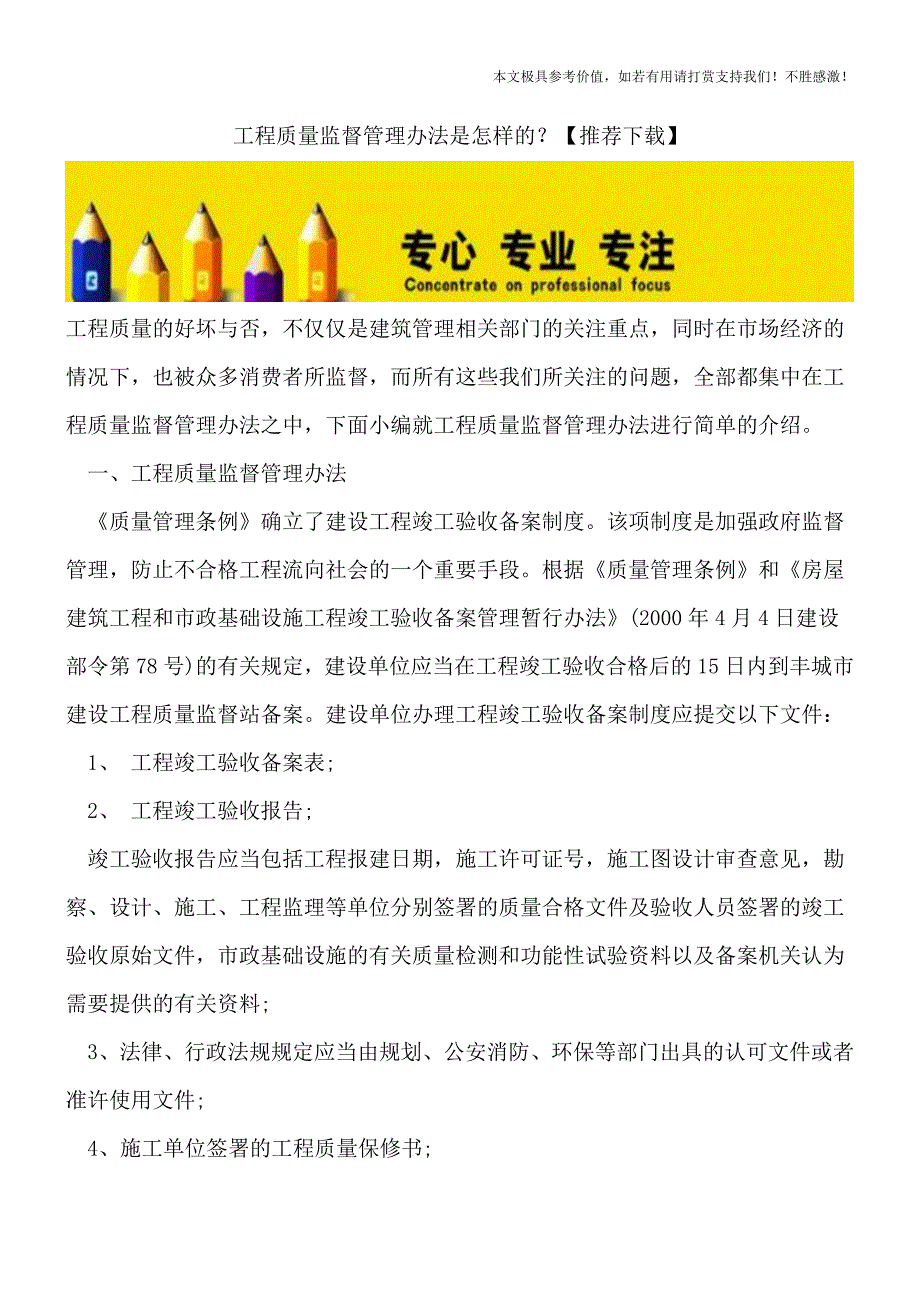 本文极具参考价值，如若有用请打赏支持我们！不胜感激！

工程质量监督管理办法是怎样的？【推荐下载】

专心 专业 专注
Concentrate on professional focus

工程质量的好坏与否，不仅仅是建筑管理相关部门的关注重点，同时在市场经济的情况下，也被众多消费者所监督，而所有这些我们所关注的问题，全部都集中在工程质量监督管理办法之中，下面小编就工程质量监督管理办法进行简单的介绍。

一、工程质量监督管理办法

《质量管理条例》确立了建设工程竣工验收备案制度。该项制度是加强政府监督管理，防止不合格工程流向社会的一个重要手段。根据《质量管理条例》和《房屋建筑工程和市政基础设施工程竣工验收备案管理暂行办法》(2000 年 4 月 4 日建设部令第 78 号)的有关规定，建设单位应当在工程竣工验收合格后的 15 日内到丰城市建设工程质量监督站备案。建设单位办理工程竣工验收备案制度应提交以下文件：

1、 工程竣工验收备案表;

2、 工程竣工验收报告;

竣工验收报告应当包括工程报建日期，施工许可证号，施工图设计审查意见，勘察、设计、施工、工程监理等单位分别签署的质量合格文件及验收人员签署的竣工验收原始文件，市政基础设施的有关质量检测和功能性试验资料以及备案机关认为需要提供的有关资料;

3、法律、行政法规规定应当由规划、公安消防、环保等部门出具的认可文件或者准许使用文件;

4、施工单位签署的工程质量保修书;